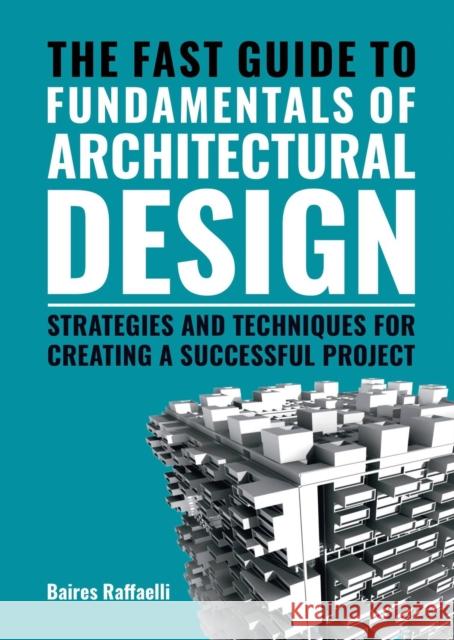 THE FAST GUIDE TO FUNDAMENTALS OF ARCHITECTURAL DESIGN

STRATEGIES AND TECHNIQUES FOR CREATING A SUCCESSFUL PROJECT

Baires Raffaelli